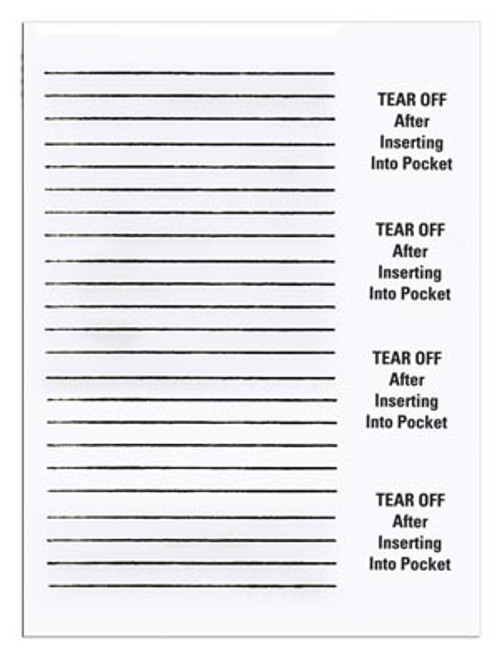 TEAR OFF
After
Inserting
Into Pocket

TEAR OFF
After
Inserting
Into Pocket

TEAR OFF
After
Inserting
Into Pocket

TEAR OFF
After
Inserting
Into Pocket